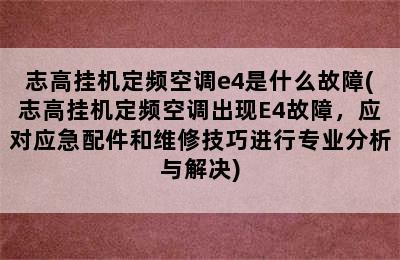 志高挂机定频空调e4是什么故障(志高挂机定频空调出现E4故障，应对应急配件和维修技巧进行专业分析与解决)